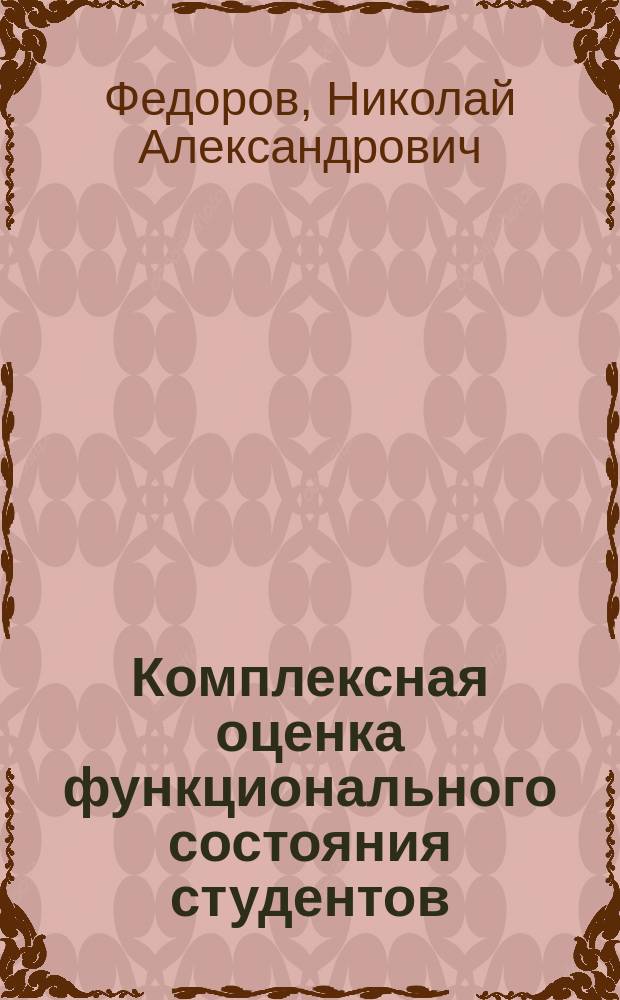 Федоров, Николай Александрович

Комплексная оценка функционального состояния студентов